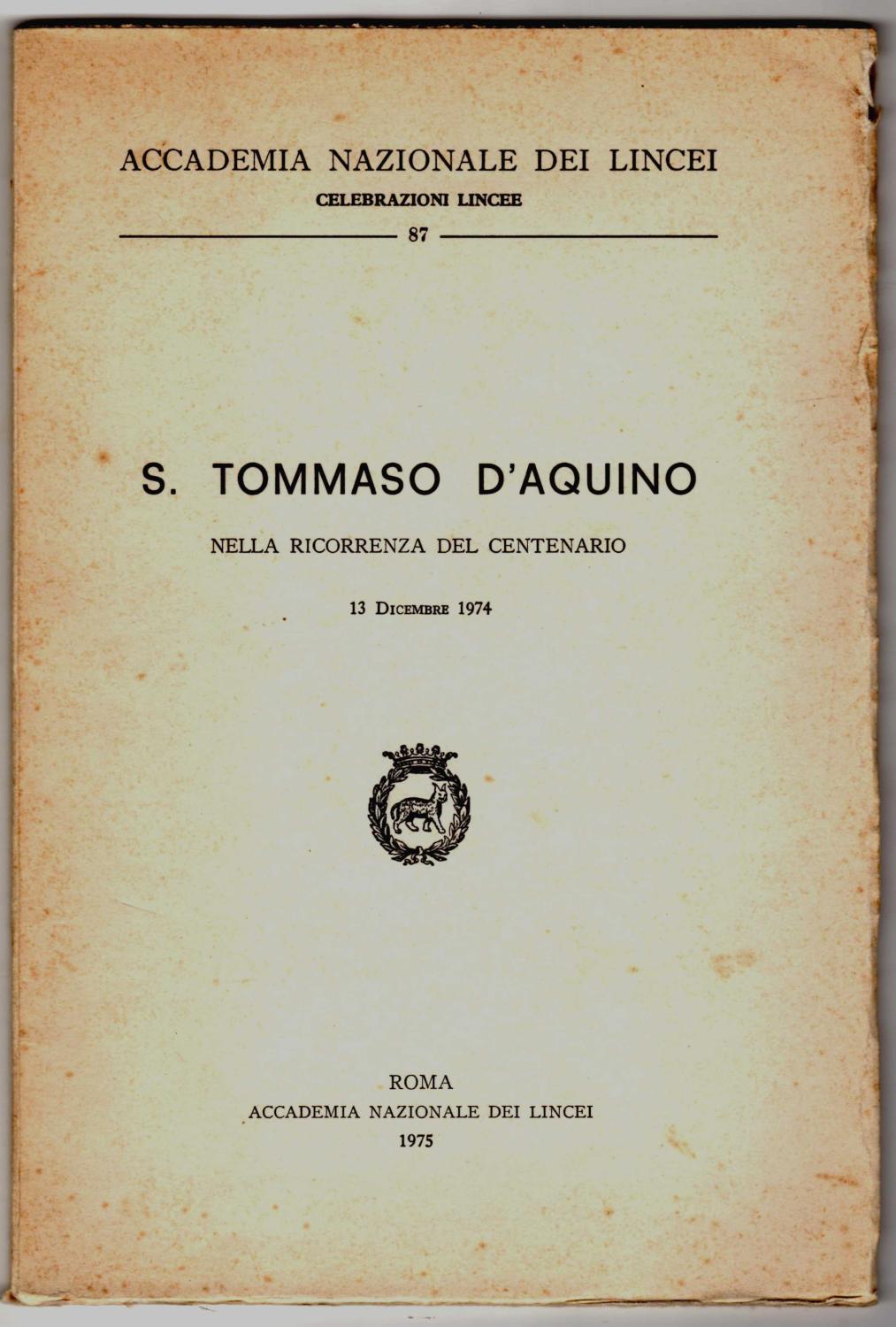 ACCADEMIA NAZIONALE DEI LINCEI
CELEBRAZIONI LINCEE
87

S. TOMMASO D'AQUINO
NELLA RICORRENZA DEL CENTENARIO
13 DICEMBRE 1974

ROMA
ACCADEMIA NAZIONALE DEI LINCEI
1975